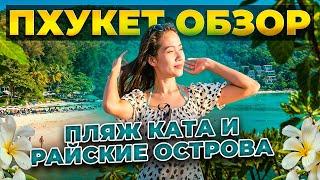 ПХУКЕТ ОБЗОР

ПЛЯЖ КАТА И РАЙСКИЕ ОСТРОВА